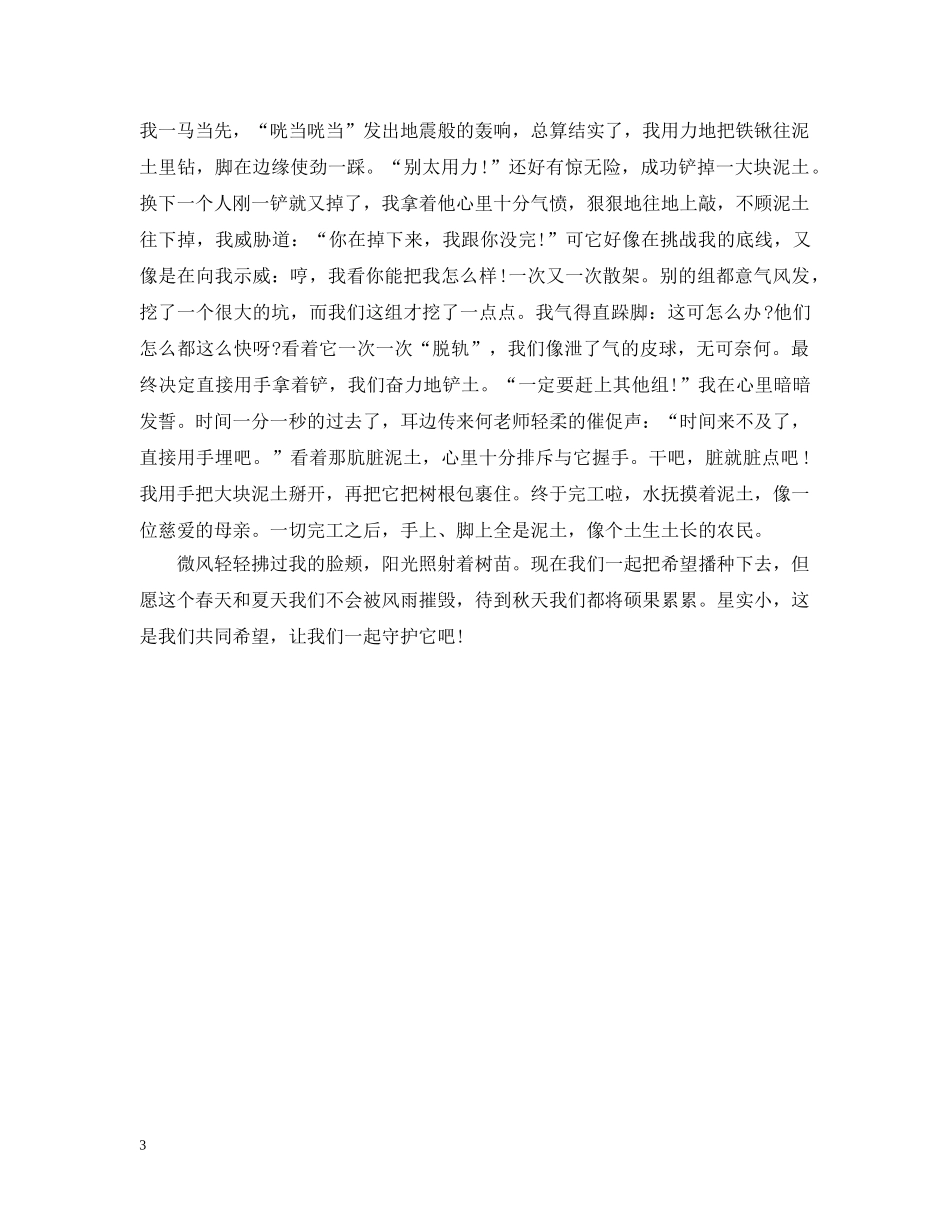 我一马当先，“咣当咣当”发出地震般的轰响，总算结实了，我用力地把铁锹往泥土里钻，脚在边缘使劲一踩。“别太用力！”还好有惊无险，成功铲掉一大块泥土。换下一个人刚一铲就又掉了，我拿着他心里十分气愤，狠狠地往地上敲，不顾泥土往下掉，我威胁道：“你在掉下来，我跟你没完！”可它好像在挑战我的底线，又像是在向我示威：哼，我看你能把我怎么样！一次又一次散架。别的组都意气风发，挖了一个很大的坑，而我们这组才挖了一点点。我气得直跺脚：这可怎么办？他们怎么都这么快呀？看着它一次一次“脱轨”，我们像泄了气的皮球，无可奈何。最终决定直接用手拿着铲，我们奋力地铲土。“一定要赶上其他组！”我在心里暗暗发誓。时间一分一秒的过去了，耳边传来何老师轻柔的催促声：“时间来不及了，直接用手埋吧。”看着那肮脏泥土，心里十分排斥与它握手。干吧，脏就脏点吧！我用手把大块泥土掰开，再把它把树根包裹住。终于完工啦，水抚摸着泥土，像一位慈爱的母亲。一切完工之后，手上、脚上全是泥土，像个土生土长的农民。

微风轻轻拂过我的脸颊，阳光照射着树苗。现在我们一起把希望播种下去，但愿这个春天和夏天我们不会被风雨摧毁，待到秋天我们都将硕果累累。星实小，这是我们共同希望，让我们一起守护它吧！

3